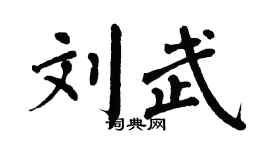 刘武

词典网